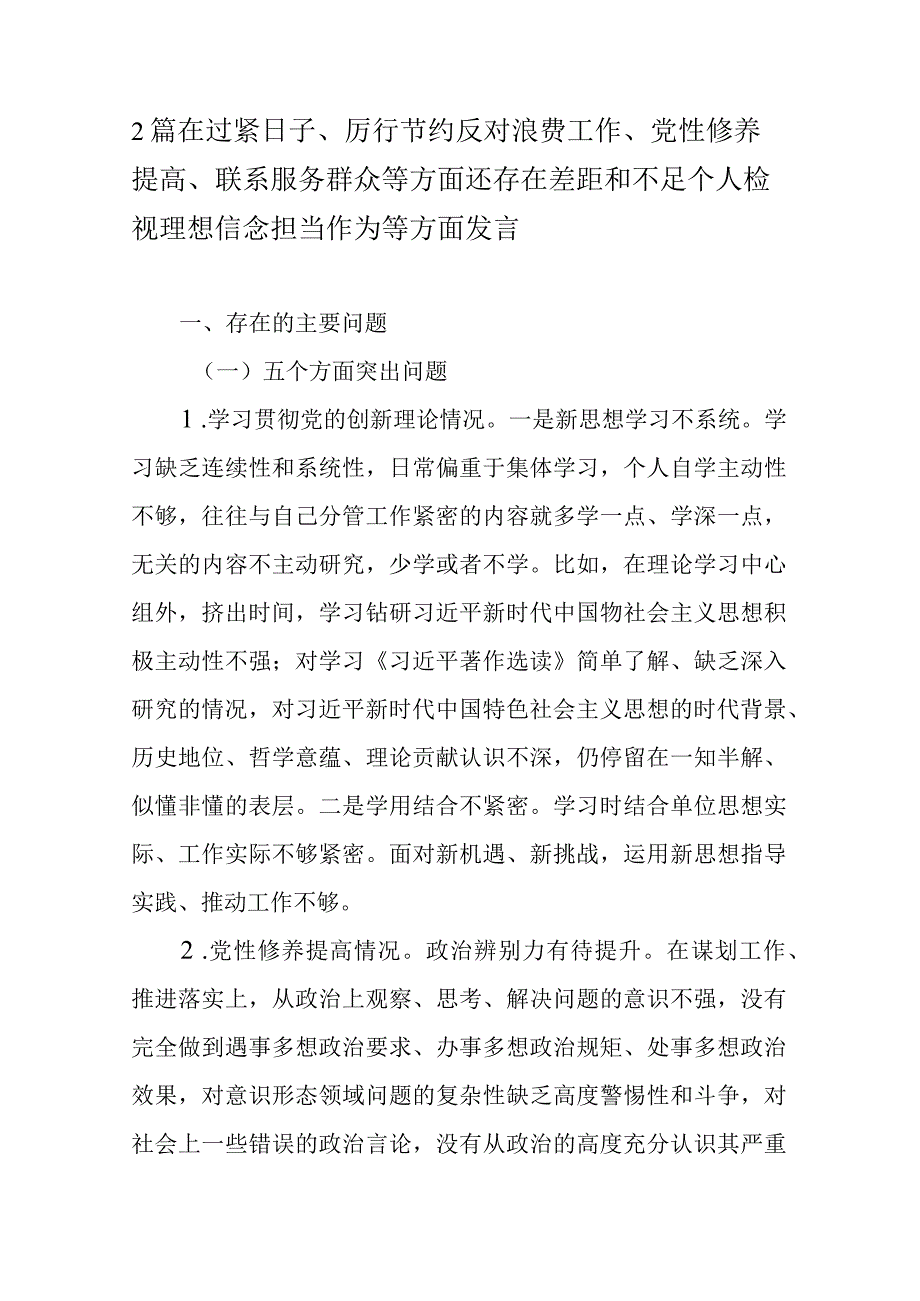 2篇在过紧日子、厉行节约反对浪费工作、党性修养提高、联系服务群众等方面还存在差距和不足个人检视理想信念担当作为等方面发言

一、存在的主要问题

（一）五个方面突出问题

1.学习贯彻党的创新理论情况。一是新思想学习不系统。学习缺乏连续性和系统性，日常偏重于集体学习，个人自学主动性不够，往往与自己分管工作紧密的内容就多学一点、学深一点，无关的内容不主动研究，少学或者不学。比如，在理论学习中心组外，挤出时间，学习钻研习近平新时代中国物社会主义思想积极主动性不强；对学习《习近平著作选读》简单了解、缺乏深入研究的情况，对习近平新时代中国特色社会主义思想的时代背景、历史地位、哲学意蕴、理论贡献认识不深，仍停留在一知半解、似懂非懂的表层。二是学用结合不紧密。学习时结合单位思想实际、工作实际不够紧密。面对新机遇、新挑战，运用新思想指导实践、推动工作不够。

2.党性修养提高情况。政治辨别力有待提升。在谋划工作、推进落实上，从政治上观察、思考、解决问题的意识不强，没有完全做到遇事多想政治要求、办事多想政治规矩、处事多想政治效果，对意识形态领域问题的复杂性缺乏高度警惕性和斗争，对社会上一些错误的政治言论，没有从政治的高度充分认识其严重